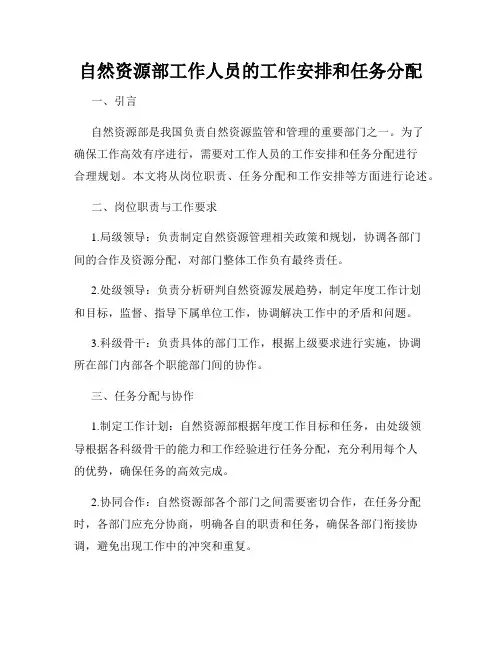 自然资源部工作人员的工作安排和任务分配

一、引言

自然资源部是我国负责自然资源监管和管理的重要部门之一。为了确保工作高效有序进行，需要对工作人员的工作安排和任务分配进行合理规划。本文将从岗位职责、任务分配和工作安排等方面进行论述。

二、岗位职责与工作要求

1.局级领导：负责制定自然资源管理相关政策和规划，协调各部门间的合作及资源分配，对部门整体工作负有最终责任。

2.处级领导：负责分析研判自然资源发展趋势，制定年度工作计划和目标，监督、指导下属单位工作，协调解决工作中的矛盾和问题。

3.科级骨干：负责具体的部门工作，根据上级要求进行实施，协调所在部门内部各个职能部门间的协作。

三、任务分配与协作

1.制定工作计划：自然资源部根据年度工作目标和任务，由处级领导根据各科级骨干的能力和工作经验进行任务分配，充分利用每个人的优势，确保任务的高效完成。

2.协同合作：自然资源部各个部门之间需要密切合作，在任务分配时，各部门应充分协商，明确各自的职责和任务，确保各部门衔接协调，避免出现工作中的冲突和重复。